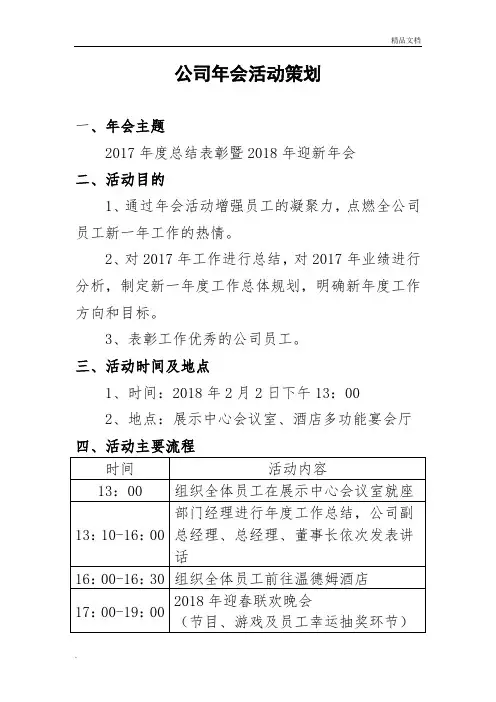 精品文档

公司年会活动策划

一、年会主题

2017 年度总结表彰暨 2018 年迎新年会

二、活动目的

1、通过年会活动增强员工的凝聚力，点燃全公司员工新一年工作的热情。

2、对 2017 年工作进行总结，对 2017 年业绩进行分析，制定新一年度工作总体规划，明确新年度工作方向和目标。

3、表彰工作优秀的公司员工。

三、活动时间及地点

1、时间：2018 年 2 月 2 日下午 13：00

2、地点：展示中心会议室、酒店多功能宴会厅

四、活动主要流程

| 时间 | 活动内容 |
|---|---|
| 13：00 | 组织全体员工在展示中心会议室就座 |
| 13：10-16：00 | 部门经理进行年度工作总结，公司副总经理、总经理、董事长依次发表讲话 |
| 16：00-16：30 | 组织全体员工前往温德姆酒店 |
| 17：00-19：00 | 2018 年迎春联欢晚会（节目、游戏及员工幸运抽奖环节） |